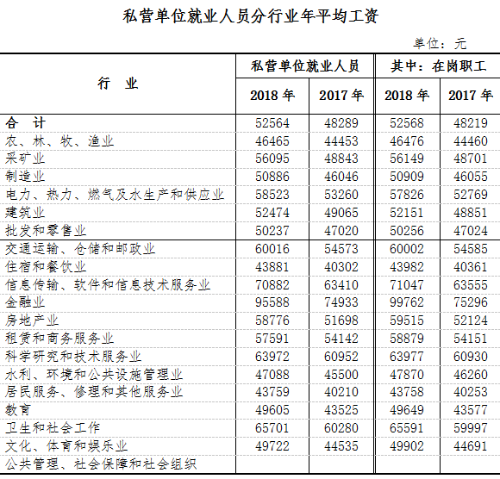 私营单位就业人员分行业年平均工资

单位：元

| 行　业 | 私营单位就业人员 2018 年 | 私营单位就业人员 2017 年 | 其中：在岗职工 2018 年 | 其中：在岗职工 2017 年 |
|---|---|---|---|---|
| 合　计 | 52564 | 48289 | 52568 | 48219 |
| 农、林、牧、渔业 | 46465 | 44453 | 46476 | 44460 |
| 采矿业 | 56095 | 48843 | 56149 | 48701 |
| 制造业 | 50886 | 46046 | 50909 | 46055 |
| 电力、热力、燃气及水生产和供应业 | 58523 | 53260 | 57826 | 52769 |
| 建筑业 | 52474 | 49065 | 52151 | 48851 |
| 批发和零售业 | 50237 | 47020 | 50256 | 47024 |
| 交通运输、仓储和邮政业 | 60016 | 54573 | 60002 | 54585 |
| 住宿和餐饮业 | 43881 | 40302 | 43982 | 40361 |
| 信息传输、软件和信息技术服务业 | 70882 | 63410 | 71047 | 63555 |
| 金融业 | 95588 | 74933 | 99762 | 75296 |
| 房地产业 | 58776 | 51698 | 59515 | 52124 |
| 租赁和商务服务业 | 57591 | 54142 | 58879 | 54151 |
| 科学研究和技术服务业 | 63972 | 60952 | 63977 | 60930 |
| 水利、环境和公共设施管理业 | 47088 | 45500 | 47870 | 46260 |
| 居民服务、修理和其他服务业 | 43759 | 40210 | 43758 | 40253 |
| 教育 | 49605 | 43525 | 49649 | 43577 |
| 卫生和社会工作 | 65701 | 60280 | 65591 | 59997 |
| 文化、体育和娱乐业 | 49722 | 44535 | 49902 | 44691 |
| 公共管理、社会保障和社会组织 | | | | |